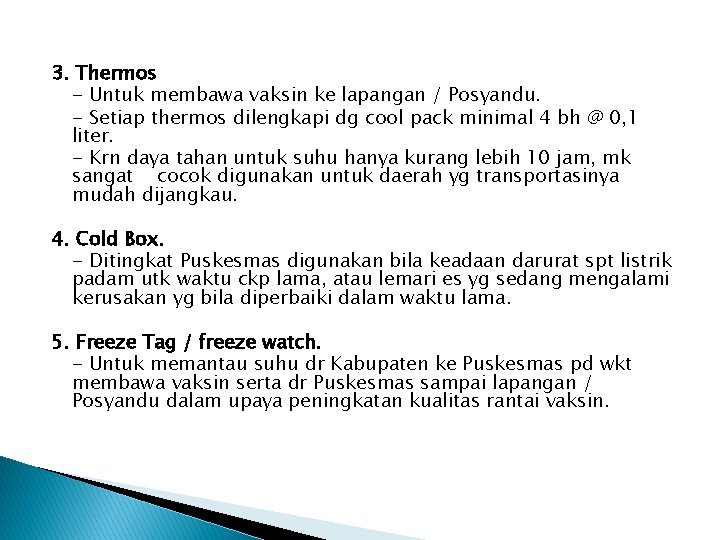 3. Thermos

- Untuk membawa vaksin ke lapangan / Posyandu.

- Setiap thermos dilengkapi dg cool pack minimal 4 bh @ 0,1 liter.

- Krn daya tahan untuk suhu hanya kurang lebih 10 jam, mk sangat cocok digunakan untuk daerah yg transportasinya mudah dijangkau.

4. Cold Box.

- Ditingkat Puskesmas digunakan bila keadaan darurat spt listrik padam utk waktu ckp lama, atau lemari es yg sedang mengalami kerusakan yg bila diperbaiki dalam waktu lama.

5. Freeze Tag / freeze watch.

- Untuk memantau suhu dr Kabupaten ke Puskesmas pd wkt membawa vaksin serta dr Puskesmas sampai lapangan / Posyandu dalam upaya peningkatan kualitas rantai vaksin.